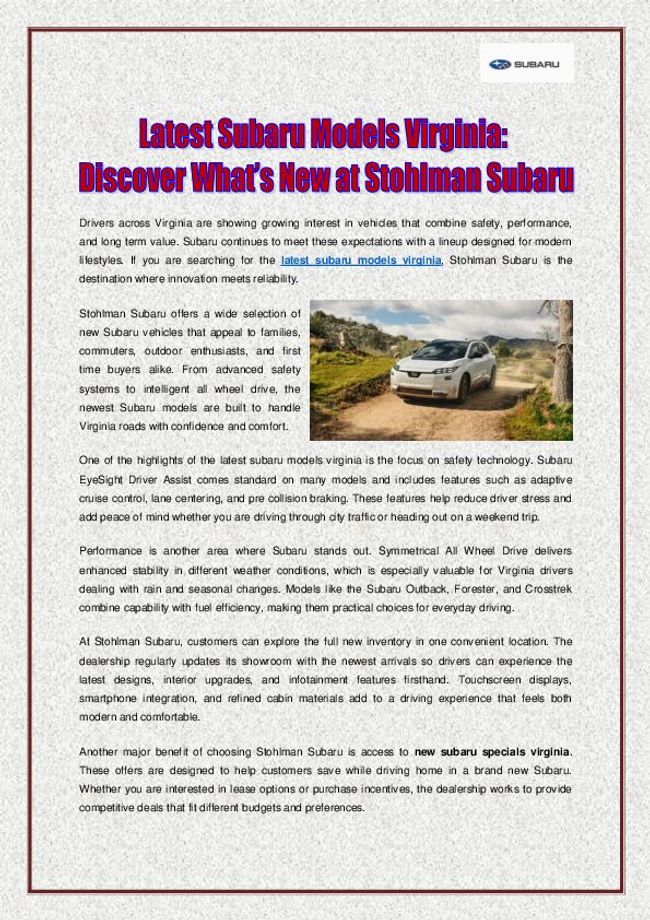 SUBARU

Latest Subaru Models Virginia: Discover What's New at Stohlman Subaru

Drivers across Virginia are showing growing interest in vehicles that combine safety, performance, and long term value. Subaru continues to meet these expectations with a lineup designed for modern lifestyles. If you are searching for the latest subaru models virginia, Stohlman Subaru is the destination where innovation meets reliability.

Stohlman Subaru offers a wide selection of new Subaru vehicles that appeal to families, commuters, outdoor enthusiasts, and first time buyers alike. From advanced safety systems to intelligent all wheel drive, the newest Subaru models are built to handle Virginia roads with confidence and comfort.

One of the highlights of the latest subaru models virginia is the focus on safety technology. Subaru EyeSight Driver Assist comes standard on many models and includes features such as adaptive cruise control, lane centering, and pre collision braking. These features help reduce driver stress and add peace of mind whether you are driving through city traffic or heading out on a weekend trip.

Performance is another area where Subaru stands out. Symmetrical All Wheel Drive delivers enhanced stability in different weather conditions, which is especially valuable for Virginia drivers dealing with rain and seasonal changes. Models like the Subaru Outback, Forester, and Crosstrek combine capability with fuel efficiency, making them practical choices for everyday driving.

At Stohlman Subaru, customers can explore the full new inventory in one convenient location. The dealership regularly updates its showroom with the newest arrivals so drivers can experience the latest designs, interior upgrades, and infotainment features firsthand. Touchscreen displays, smartphone integration, and refined cabin materials add to a driving experience that feels both modern and comfortable.

Another major benefit of choosing Stohlman Subaru is access to new subaru specials virginia. These offers are designed to help customers save while driving home in a brand new Subaru. Whether you are interested in lease options or purchase incentives, the dealership works to provide competitive deals that fit different budgets and preferences.